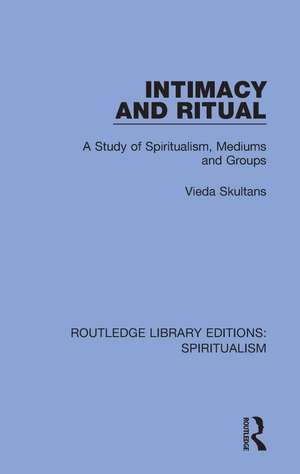 INTIMACY AND RITUAL

A Study of Spiritualism, Mediums and Groups

Vieda Skultans

ROUTLEDGE LIBRARY EDITIONS: SPIRITUALISM

ROUTLEDGE